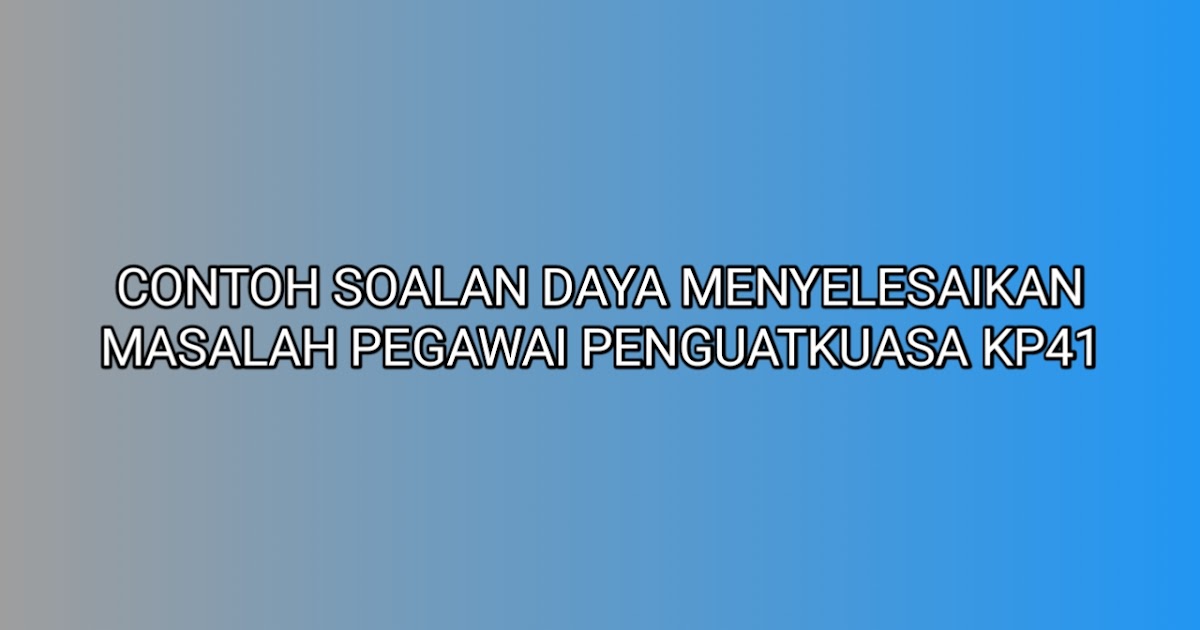 CONTOH SOALAN DAYA MENYELESAIKAN MASALAH PEGAWAI PENGUATKUASA KP41